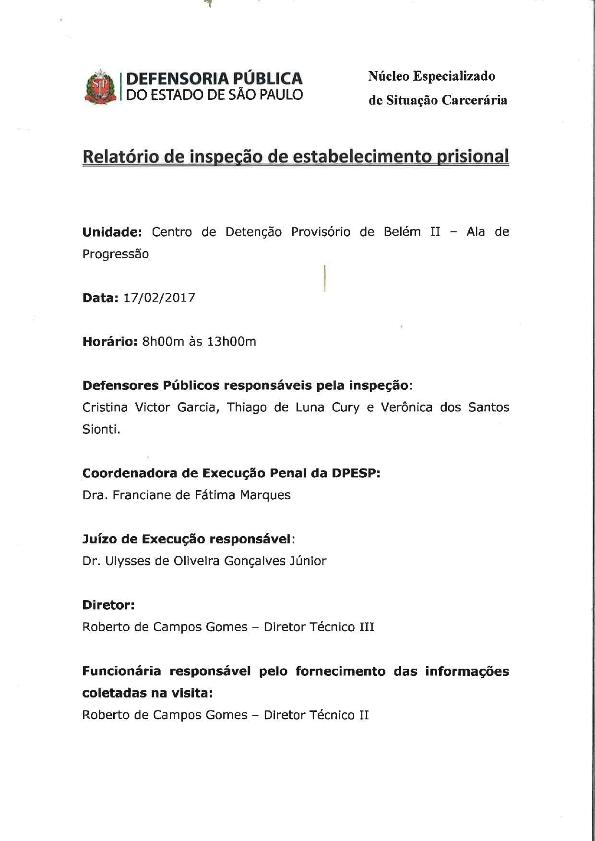 DEFENSORIA PÚBLICA
DO ESTADO DE SÃO PAULO

Núcleo Especializado
de Situação Carcerária

Relatório de inspeção de estabelecimento prisional

Unidade: Centro de Detenção Provisório de Belém II – Ala de Progressão

Data: 17/02/2017

Horário: 8h00m às 13h00m

Defensores Públicos responsáveis pela inspeção:
Cristina Victor Garcia, Thiago de Luna Cury e Verônica dos Santos Sionti.

Coordenadora de Execução Penal da DPESP:
Dra. Franciane de Fátima Marques

Juízo de Execução responsável:
Dr. Ulysses de Oliveira Gonçalves Júnior

Diretor:
Roberto de Campos Gomes – Diretor Técnico III

Funcionária responsável pelo fornecimento das informações coletadas na visita:
Roberto de Campos Gomes – Diretor Técnico II